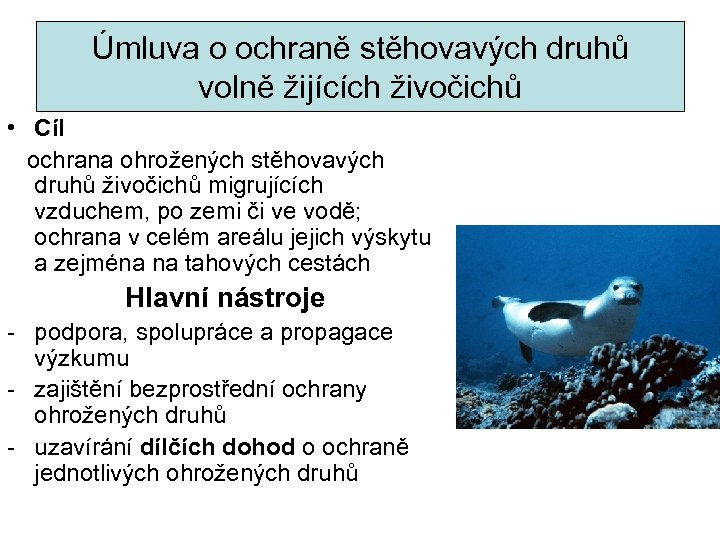 Úmluva o ochraně stěhovavých druhů volně žijících živočichů

• Cíl

ochrana ohrožených stěhovavých druhů živočichů migrujících vzduchem, po zemi či ve vodě; ochrana v celém areálu jejich výskytu a zejména na tahových cestách

Hlavní nástroje

- podpora, spolupráce a propagace výzkumu
- zajištění bezprostřední ochrany ohrožených druhů
- uzavírání dílčích dohod o ochraně jednotlivých ohrožených druhů